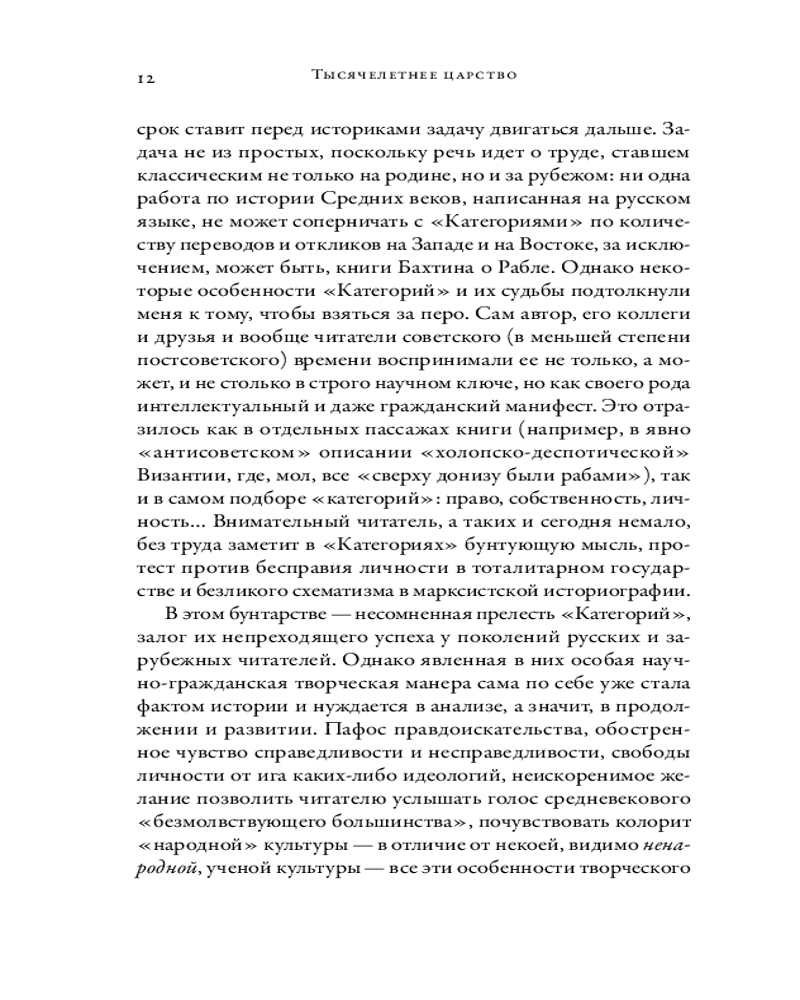 12 Тысячелетнее царство

срок ставит перед историками задачу двигаться дальше. Задача не из простых, поскольку речь идет о труде, ставшем классическим не только на родине, но и за рубежом: ни одна работа по истории Средних веков, написанная на русском языке, не может соперничать с «Категориями» по количеству переводов и откликов на Западе и на Востоке, за исключением, может быть, книги Бахтина о Рабле. Однако некоторые особенности «Категорий» и их судьбы подтолкнули меня к тому, чтобы взяться за перо. Сам автор, его коллеги и друзья и вообще читатели советского (в меньшей степени постсоветского) времени воспринимали ее не только, а может, и не столько в строго научном ключе, но как своего рода интеллектуальный и даже гражданский манифест. Это отразилось как в отдельных пассажах книги (например, в явно «антисоветском» описании «холопско-деспотической» Византии, где, мол, все «сверху донизу были рабами»), так и в самом подборе «категорий»: право, собственность, личность... Внимательный читатель, а таких и сегодня немало, без труда заметит в «Категориях» бунтующую мысль, протест против бесправия личности в тоталитарном государстве и безликого схематизма в марксистской историографии.

В этом бунтарстве — несомненная прелесть «Категорий», залог их непреходящего успеха у поколений русских и зарубежных читателей. Однако явленная в них особая научно-гражданская творческая манера сама по себе уже стала фактом истории и нуждается в анализе, а значит, в продолжении и развитии. Пафос правдоискательства, обостренное чувство справедливости и несправедливости, свободы личности от ига каких-либо идеологий, неискоренимое желание позволить читателю услышать голос средневекового «безмолвствующего большинства», почувствовать колорит «народной» культуры — в отличие от некоей, видимо ненародной, ученой культуры — все эти особенности творческого